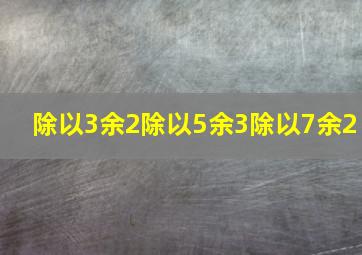 除以3余2除以5余3除以7余2